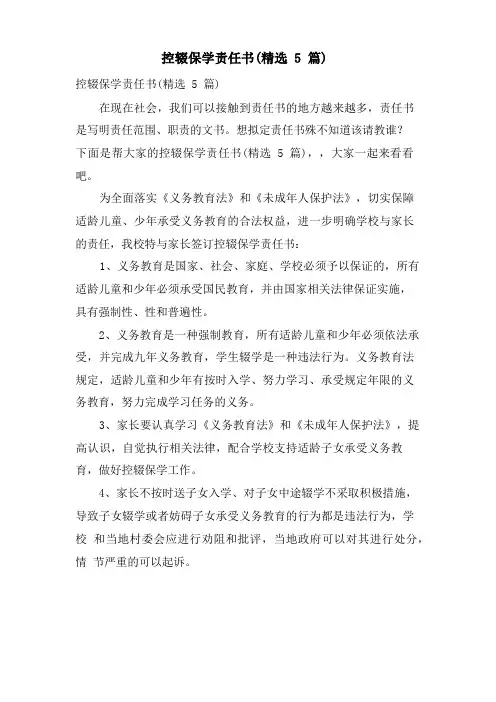 控辍保学责任书(精选 5 篇)

控辍保学责任书(精选 5 篇)

在现在社会，我们可以接触到责任书的地方越来越多，责任书是写明责任范围、职责的文书。想拟定责任书殊不知道该请教谁？下面是帮大家的控辍保学责任书(精选 5 篇)，，大家一起来看看吧。

为全面落实《义务教育法》和《未成年人保护法》，切实保障适龄儿童、少年承受义务教育的合法权益，进一步明确学校与家长的责任，我校特与家长签订控辍保学责任书：

1、义务教育是国家、社会、家庭、学校必须予以保证的，所有适龄儿童和少年必须承受国民教育，并由国家相关法律保证实施，具有强制性、性和普遍性。

2、义务教育是一种强制教育，所有适龄儿童和少年必须依法承受，并完成九年义务教育，学生辍学是一种违法行为。义务教育法规定，适龄儿童和少年有按时入学、努力学习、承受规定年限的义务教育，努力完成学习任务的义务。

3、家长要认真学习《义务教育法》和《未成年人保护法》，提高认识，自觉执行相关法律，配合学校支持适龄子女承受义务教育，做好控辍保学工作。

4、家长不按时送子女入学、对子女中途辍学不采取积极措施，导致子女辍学或者妨碍子女承受义务教育的行为都是违法行为，学校 和当地村委会应进行劝阻和批评，当地政府可以对其进行处分，情 节严重的可以起诉。